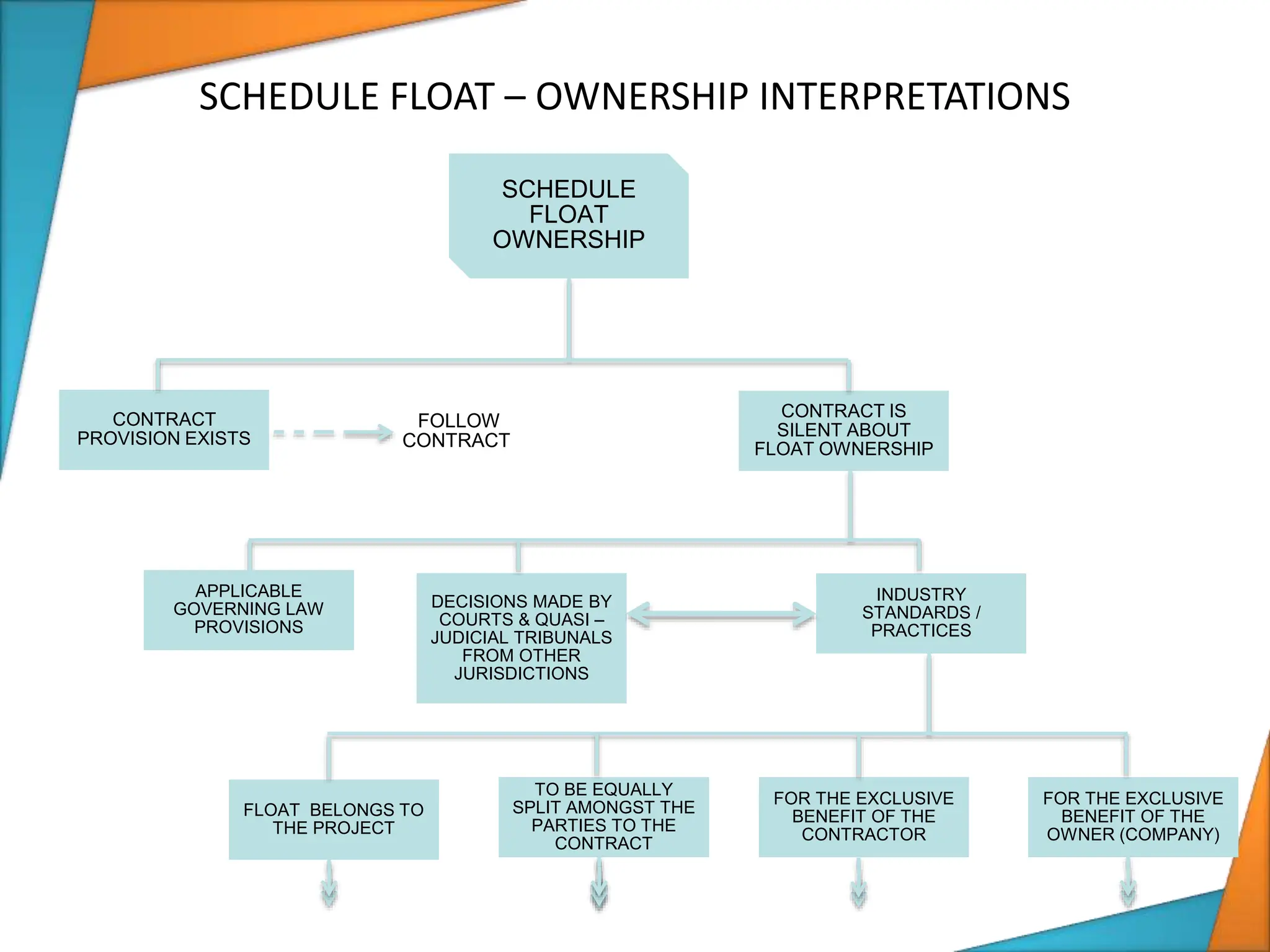 SCHEDULE FLOAT – OWNERSHIP INTERPRETATIONS

SCHEDULE FLOAT OWNERSHIP

CONTRACT PROVISION EXISTS

FOLLOW CONTRACT

CONTRACT IS SILENT ABOUT FLOAT OWNERSHIP

APPLICABLE GOVERNING LAW PROVISIONS

DECISIONS MADE BY COURTS & QUASI – JUDICIAL TRIBUNALS FROM OTHER JURISDICTIONS

INDUSTRY STANDARDS / PRACTICES

FLOAT BELONGS TO THE PROJECT

TO BE EQUALLY SPLIT AMONGST THE PARTIES TO THE CONTRACT

FOR THE EXCLUSIVE BENEFIT OF THE CONTRACTOR

FOR THE EXCLUSIVE BENEFIT OF THE OWNER (COMPANY)